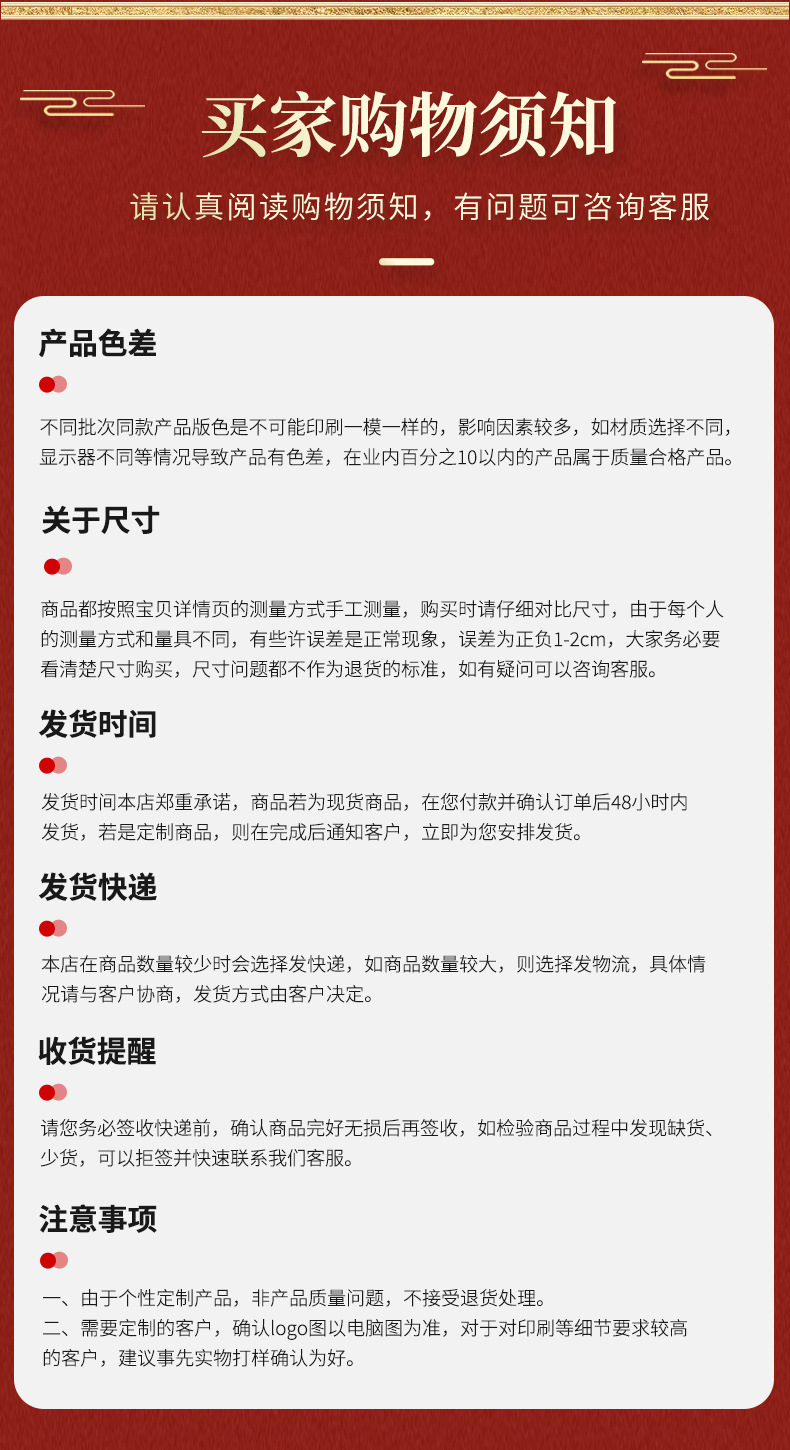 买家购物须知

请认真阅读购物须知，有问题可咨询客服

产品色差

不同批次同款产品版色是不可能印刷一模一样的，影响因素较多，如材质选择不同，显示器不同等情况导致产品有色差，在业内百分之10以内的产品属于质量合格产品。

关于尺寸

商品都按照宝贝详情页的测量方式手工测量，购买时请仔细对比尺寸，由于每个人的测量方式和量具不同，有些许误差是正常现象，误差为正负1-2cm，大家务必要看清楚尺寸购买，尺寸问题都不作为退货的标准，如有疑问可以咨询客服。

发货时间

发货时间本店郑重承诺，商品若为现货商品，在您付款并确认订单后48小时内发货，若是定制商品，则在完成后通知客户，立即为您安排发货。

发货快递

本店在商品数量较少时会选择发快递，如商品数量较大，则选择发物流，具体情况请与客户协商，发货方式由客户决定。

收货提醒

请您务必签收快递前，确认商品完好无损后再签收，如检验商品过程中发现缺货、少货，可以拒签并快速联系我们客服。

注意事项

一、由于个性定制产品，非产品质量问题，不接受退货处理。
二、需要定制的客户，确认logo图以电脑图为准，对于对印刷等细节要求较高的客户，建议事先实物打样确认为好。